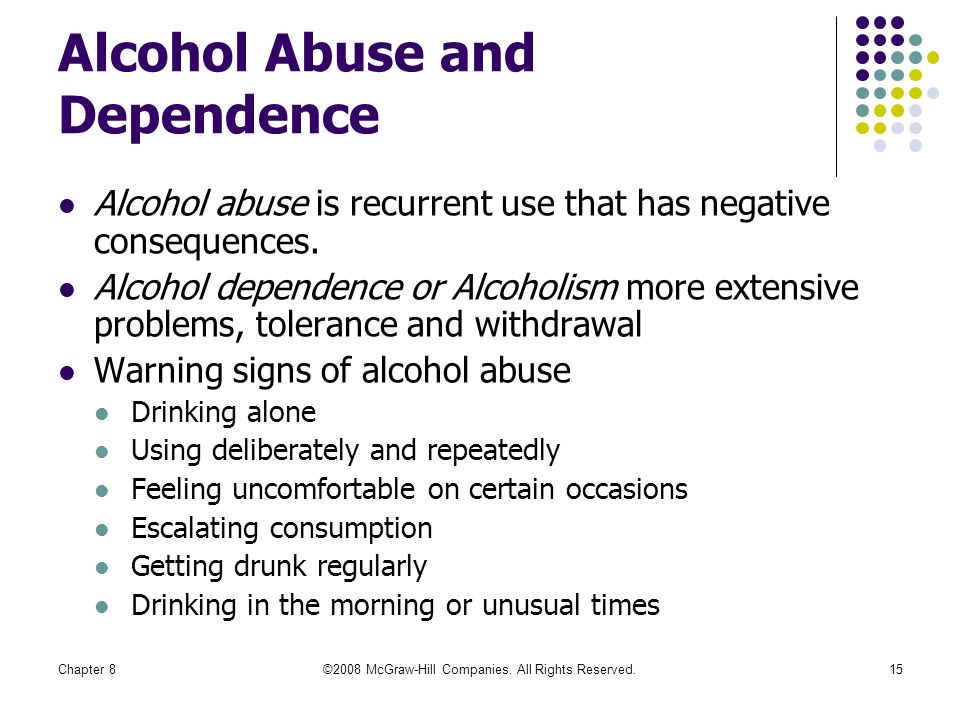 Alcohol Abuse and Dependence

- Alcohol abuse is recurrent use that has negative consequences.
- Alcohol dependence or Alcoholism more extensive problems, tolerance and withdrawal
- Warning signs of alcohol abuse
  - Drinking alone
  - Using deliberately and repeatedly
  - Feeling uncomfortable on certain occasions
  - Escalating consumption
  - Getting drunk regularly
  - Drinking in the morning or unusual times

Chapter 8

©2008 McGraw-Hill Companies. All Rights Reserved.

15